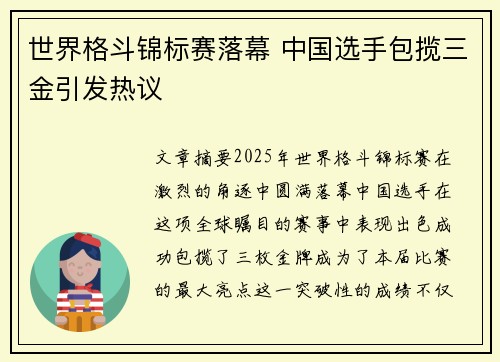 世界格斗锦标赛落幕 中国选手包揽三金引发热议

文章摘要2025年世界格斗锦标赛在激烈的角逐中圆满落幕中国选手在这项全球瞩目的赛事中表现出色成功包揽了三枚金牌成为了本届比赛的最大亮点这一突破性的成绩不仅